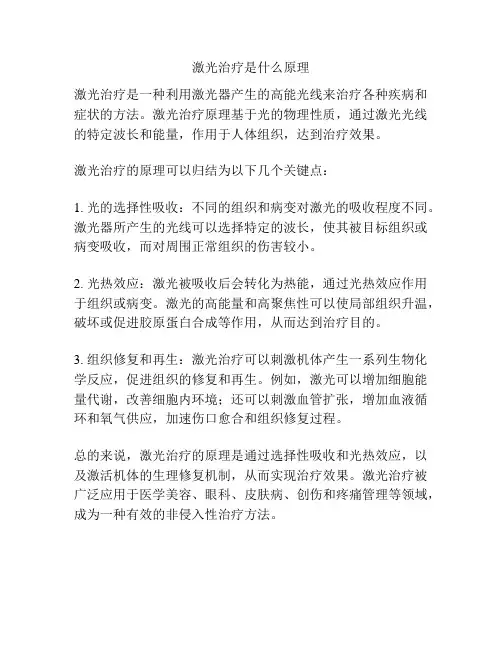 激光治疗是什么原理

激光治疗是一种利用激光器产生的高能光线来治疗各种疾病和症状的方法。激光治疗原理基于光的物理性质，通过激光光线的特定波长和能量，作用于人体组织，达到治疗效果。

激光治疗的原理可以归结为以下几个关键点：

1. 光的选择性吸收：不同的组织和病变对激光的吸收程度不同。激光器所产生的光线可以选择特定的波长，使其被目标组织或病变吸收，而对周围正常组织的伤害较小。

2. 光热效应：激光被吸收后会转化为热能，通过光热效应作用于组织或病变。激光的高能量和高聚焦性可以使局部组织升温，破坏或促进胶原蛋白合成等作用，从而达到治疗目的。

3. 组织修复和再生：激光治疗可以刺激机体产生一系列生物化学反应，促进组织的修复和再生。例如，激光可以增加细胞能量代谢，改善细胞内环境；还可以刺激血管扩张，增加血液循环和氧气供应，加速伤口愈合和组织修复过程。

总的来说，激光治疗的原理是通过选择性吸收和光热效应，以及激活机体的生理修复机制，从而实现治疗效果。激光治疗被广泛应用于医学美容、眼科、皮肤病、创伤和疼痛管理等领域，成为一种有效的非侵入性治疗方法。